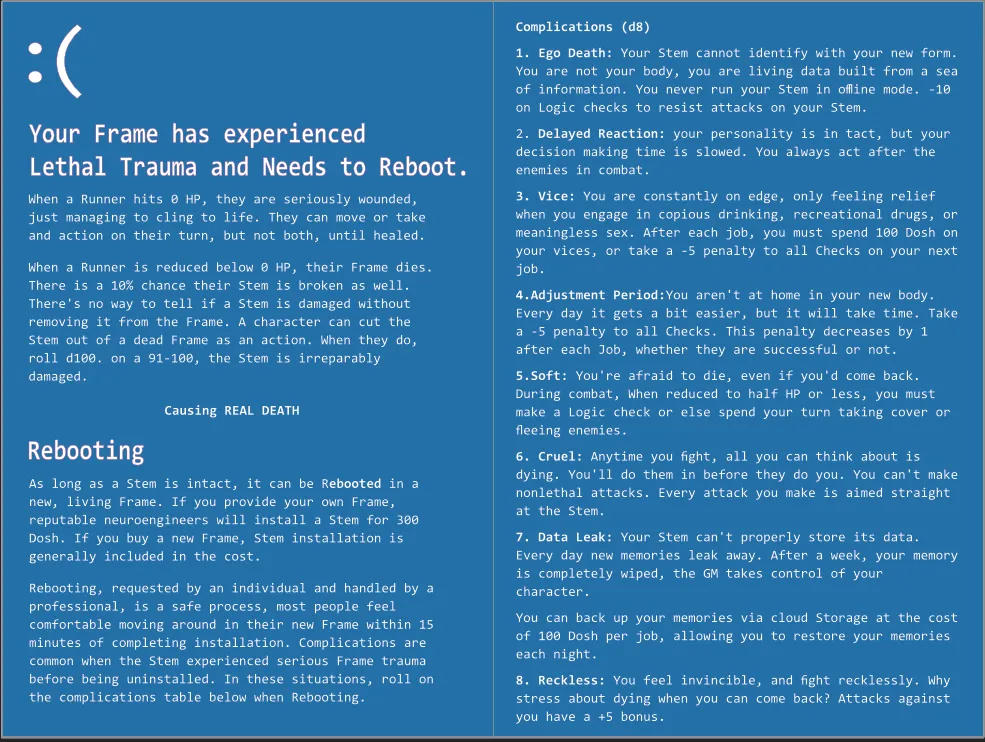 :(

Your Frame has experienced Lethal Trauma and Needs to Reboot.

When a Runner hits 0 HP, they are seriously wounded, just managing to cling to life. They can move or take and action on their turn, but not both, until healed.

When a Runner is reduced below 0 HP, their Frame dies. There is a 10% chance their Stem is broken as well. There's no way to tell if a Stem is damaged without removing it from the Frame. A character can cut the Stem out of a dead Frame as an action. When they do, roll d100. on a 91-100, the Stem is irreparably damaged.

Causing REAL DEATH

Rebooting

As long as a Stem is intact, it can be Rebooted in a new, living Frame. If you provide your own Frame, reputable neuroengineers will install a Stem for 300 Dosh. If you buy a new Frame, Stem installation is generally included in the cost.

Rebooting, requested by an individual and handled by a professional, is a safe process, most people feel comfortable moving around in their new Frame within 15 minutes of completing installation. Complications are common when the Stem experienced serious Frame trauma before being uninstalled. In these situations, roll on the complications table below when Rebooting.

Complications (d8)

1. Ego Death: Your Stem cannot identify with your new form. You are not your body, you are living data built from a sea of information. You never run your Stem in offline mode. -10 on Logic checks to resist attacks on your Stem.

2. Delayed Reaction: your personality is in tact, but your decision making time is slowed. You always act after the enemies in combat.

3. Vice: You are constantly on edge, only feeling relief when you engage in copious drinking, recreational drugs, or meaningless sex. After each job, you must spend 100 Dosh on your vices, or take a -5 penalty to all Checks on your next job.

4.Adjustment Period:You aren't at home in your new body. Every day it gets a bit easier, but it will take time. Take a -5 penalty to all Checks. This penalty decreases by 1 after each Job, whether they are successful or not.

5.Soft: You're afraid to die, even if you'd come back. During combat, When reduced to half HP or less, you must make a Logic check or else spend your turn taking cover or fleeing enemies.

6. Cruel: Anytime you fight, all you can think about is dying. You'll do them in before they do you. You can't make nonlethal attacks. Every attack you make is aimed straight at the Stem.

7. Data Leak: Your Stem can't properly store its data. Every day new memories leak away. After a week, your memory is completely wiped, the GM takes control of your character.

You can back up your memories via cloud Storage at the cost of 100 Dosh per job, allowing you to restore your memories each night.

8. Reckless: You feel invincible, and fight recklessly. Why stress about dying when you can come back? Attacks against you have a +5 bonus.